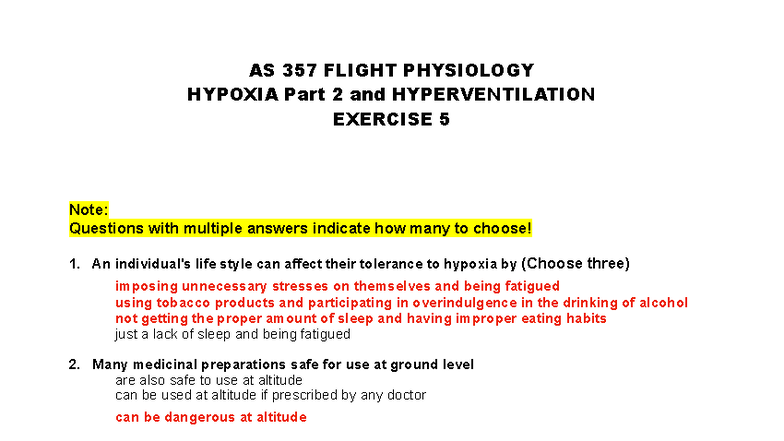 AS 357 FLIGHT PHYSIOLOGY
HYPOXIA Part 2 and HYPERVENTILATION
EXERCISE 5

Note:
Questions with multiple answers indicate how many to choose!

1. An individual's life style can affect their tolerance to hypoxia by (Choose three)

imposing unnecessary stresses on themselves and being fatigued
using tobacco products and participating in overindulgence in the drinking of alcohol
not getting the proper amount of sleep and having improper eating habits
just a lack of sleep and being fatigued

2. Many medicinal preparations safe for use at ground level

are also safe to use at altitude
can be used at altitude if prescribed by any doctor
can be dangerous at altitude